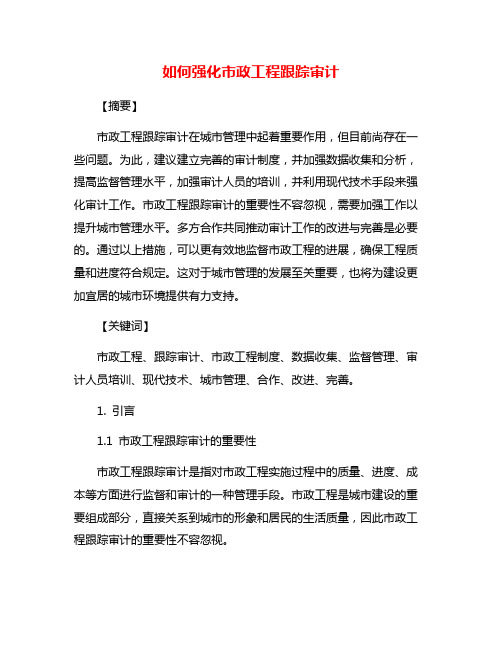 如何强化市政工程跟踪审计

【摘要】

市政工程跟踪审计在城市管理中起着重要作用，但目前尚存在一些问题。为此，建议建立完善的审计制度，并加强数据收集和分析，提高监督管理水平，加强审计人员的培训，并利用现代技术手段来强化审计工作。市政工程跟踪审计的重要性不容忽视，需要加强工作以提升城市管理水平。多方合作共同推动审计工作的改进与完善是必要的。通过以上措施，可以更有效地监督市政工程的进展，确保工程质量和进度符合规定。这对于城市管理的发展至关重要，也将为建设更加宜居的城市环境提供有力支持。

【关键词】

市政工程、跟踪审计、市政工程制度、数据收集、监督管理、审计人员培训、现代技术、城市管理、合作、改进、完善。

1. 引言

1.1 市政工程跟踪审计的重要性

市政工程跟踪审计是指对市政工程实施过程中的质量、进度、成本等方面进行监督和审计的一种管理手段。市政工程是城市建设的重要组成部分，直接关系到城市的形象和居民的生活质量，因此市政工程跟踪审计的重要性不容忽视。